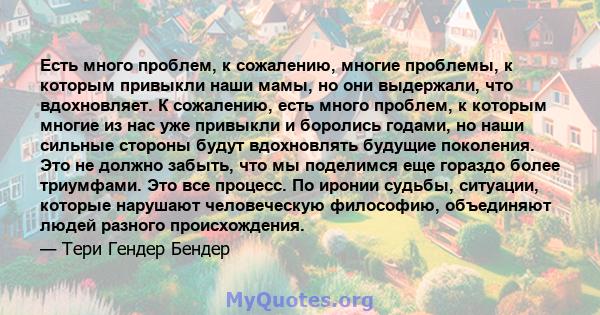 Есть много проблем, к сожалению, многие проблемы, к которым привыкли наши мамы, но они выдержали, что вдохновляет. К сожалению, есть много проблем, к которым многие из нас уже привыкли и боролись годами, но наши сильные стороны будут вдохновлять будущие поколения. Это не должно забыть, что мы поделимся еще гораздо более триумфами. Это все процесс. По иронии судьбы, ситуации, которые нарушают человеческую философию, объединяют людей разного происхождения.

— Тери Гендер Бендер

MyQuotes.org